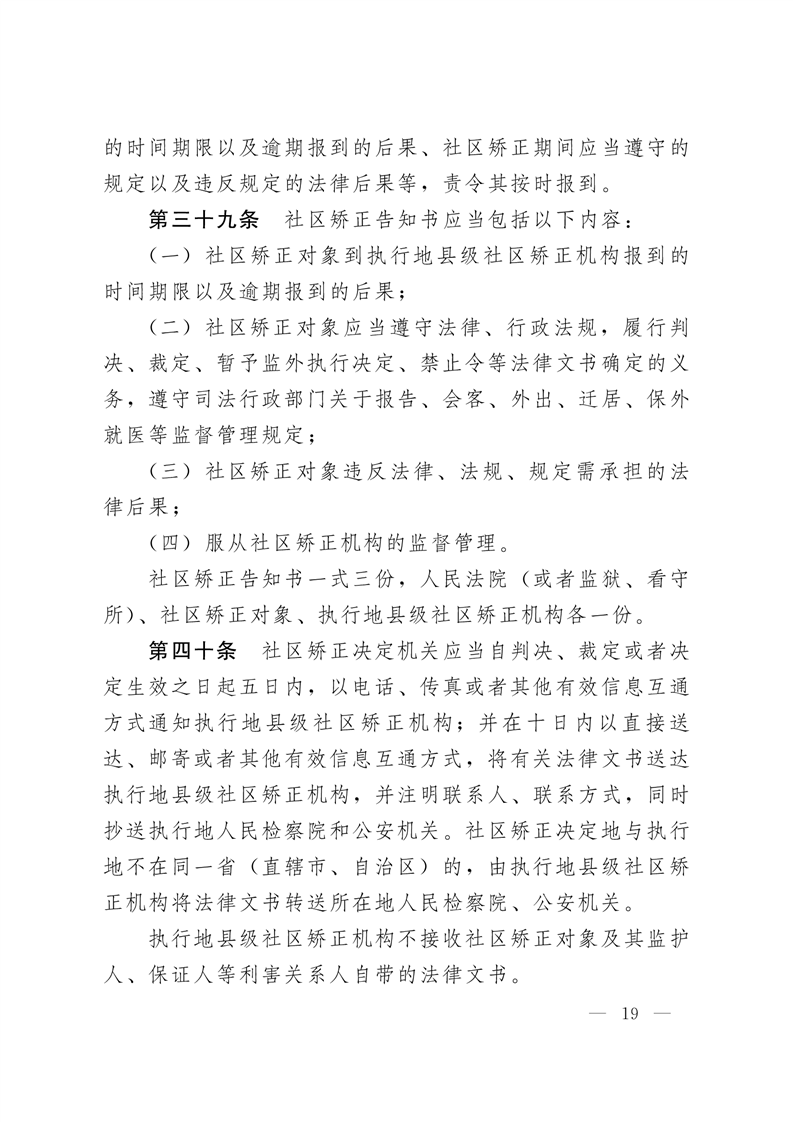 的时间期限以及逾期报到的后果、社区矫正期间应当遵守的规定以及违反规定的法律后果等，责令其按时报到。

第三十九条　社区矫正告知书应当包括以下内容：

（一）社区矫正对象到执行地县级社区矫正机构报到的时间期限以及逾期报到的后果；

（二）社区矫正对象应当遵守法律、行政法规，履行判决、裁定、暂予监外执行决定、禁止令等法律文书确定的义务，遵守司法行政部门关于报告、会客、外出、迁居、保外就医等监督管理规定；

（三）社区矫正对象违反法律、法规、规定需承担的法律后果；

（四）服从社区矫正机构的监督管理。

社区矫正告知书一式三份，人民法院（或者监狱、看守所）、社区矫正对象、执行地县级社区矫正机构各一份。

第四十条　社区矫正决定机关应当自判决、裁定或者决定生效之日起五日内，以电话、传真或者其他有效信息互通方式通知执行地县级社区矫正机构；并在十日内以直接送达、邮寄或者其他有效信息互通方式，将有关法律文书送达执行地县级社区矫正机构，并注明联系人、联系方式，同时抄送执行地人民检察院和公安机关。社区矫正决定地与执行地不在同一省（直辖市、自治区）的，由执行地县级社区矫正机构将法律文书转送所在地人民检察院、公安机关。

执行地县级社区矫正机构不接收社区矫正对象及其监护人、保证人等利害关系人自带的法律文书。

— 19 —